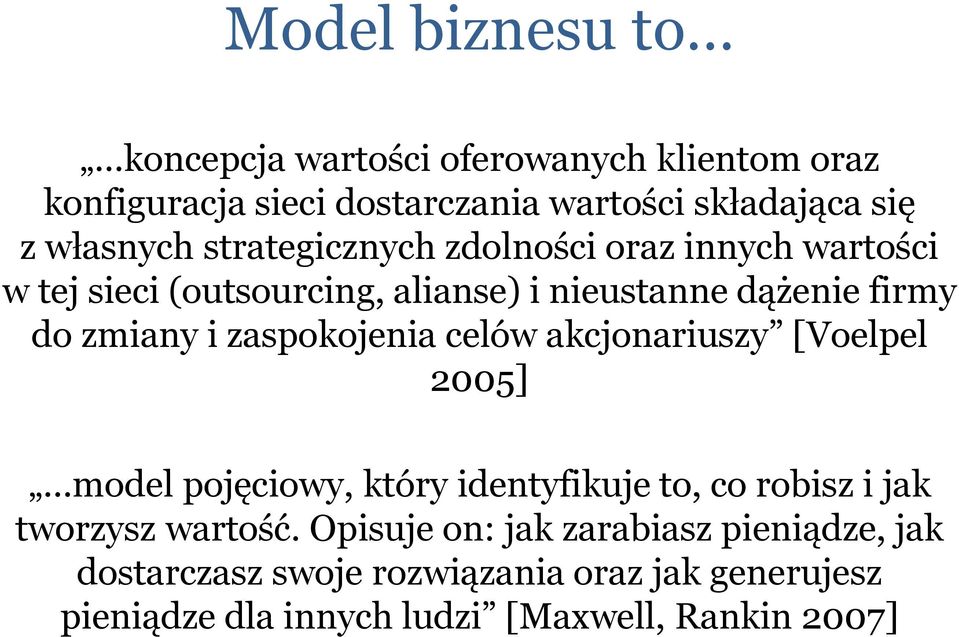 Model biznesu to…

„…koncepcja wartości oferowanych klientom oraz konfiguracja sieci dostarczania wartości składająca się z własnych strategicznych zdolności oraz innych wartości w tej sieci (outsourcing, alianse) i nieustanne dążenie firmy do zmiany i zaspokojenia celów akcjonariuszy” [Voelpel 2005]

„…model pojęciowy, który identyfikuje to, co robisz i jak tworzysz wartość. Opisuje on: jak zarabiasz pieniądze, jak dostarczasz swoje rozwiązania oraz jak generujesz pieniądze dla innych ludzi” [Maxwell, Rankin 2007]